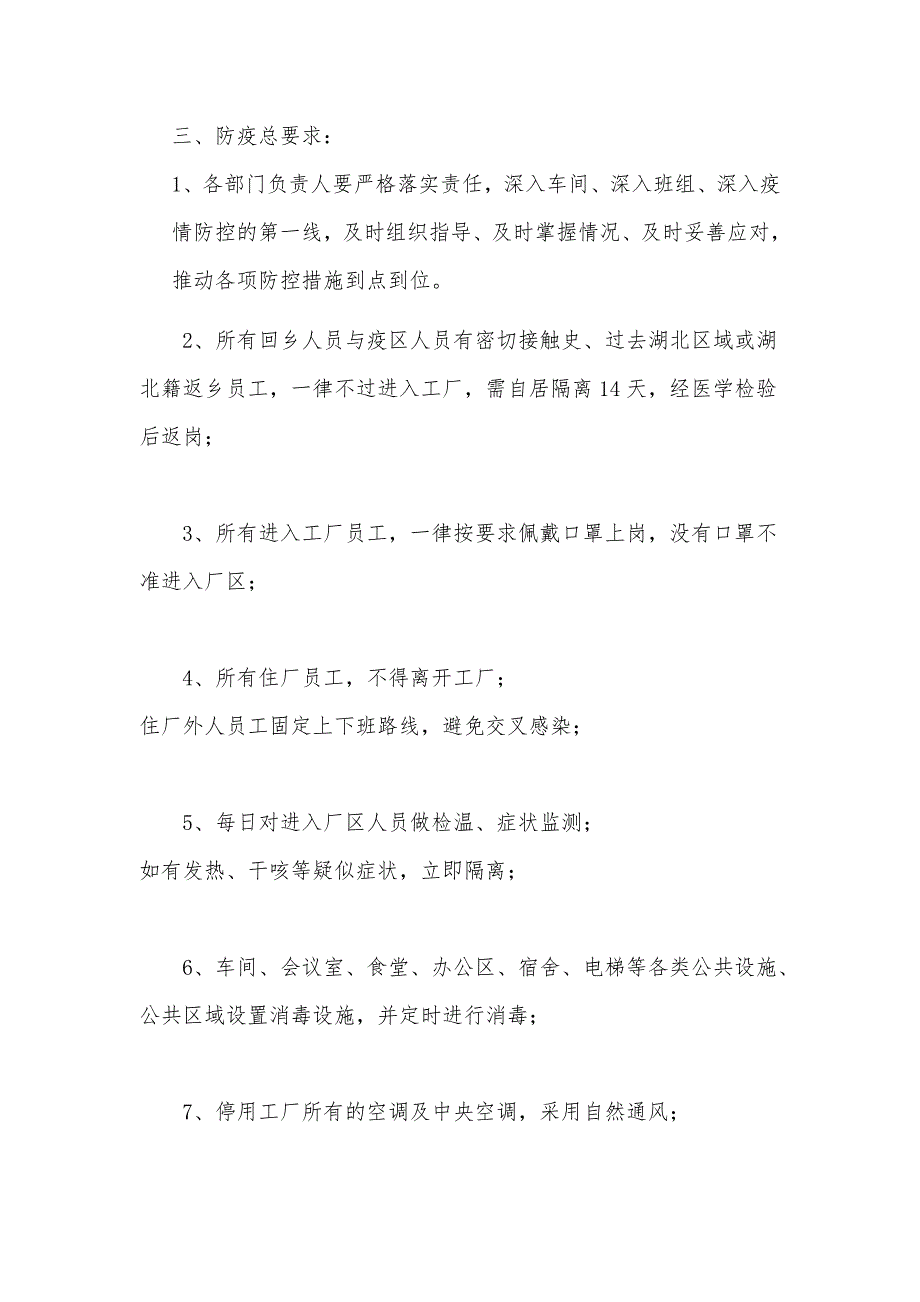 三、防疫总要求：

1、各部门负责人要严格落实责任，深入车间、深入班组、深入疫情防控的第一线，及时组织指导、及时掌握情况、及时妥善应对，推动各项防控措施到点到位。

2、所有回乡人员与疫区人员有密切接触史、过去湖北区域或湖北籍返乡员工，一律不过进入工厂，需自居隔离14天，经医学检验后返岗；

3、所有进入工厂员工，一律按要求佩戴口罩上岗，没有口罩不准进入厂区；

4、所有住厂员工，不得离开工厂；
住厂外人员工固定上下班路线，避免交叉感染；

5、每日对进入厂区人员做检温、症状监测；
如有发热、干咳等疑似症状，立即隔离；

6、车间、会议室、食堂、办公区、宿舍、电梯等各类公共设施、公共区域设置消毒设施，并定时进行消毒；

7、停用工厂所有的空调及中央空调，采用自然通风；